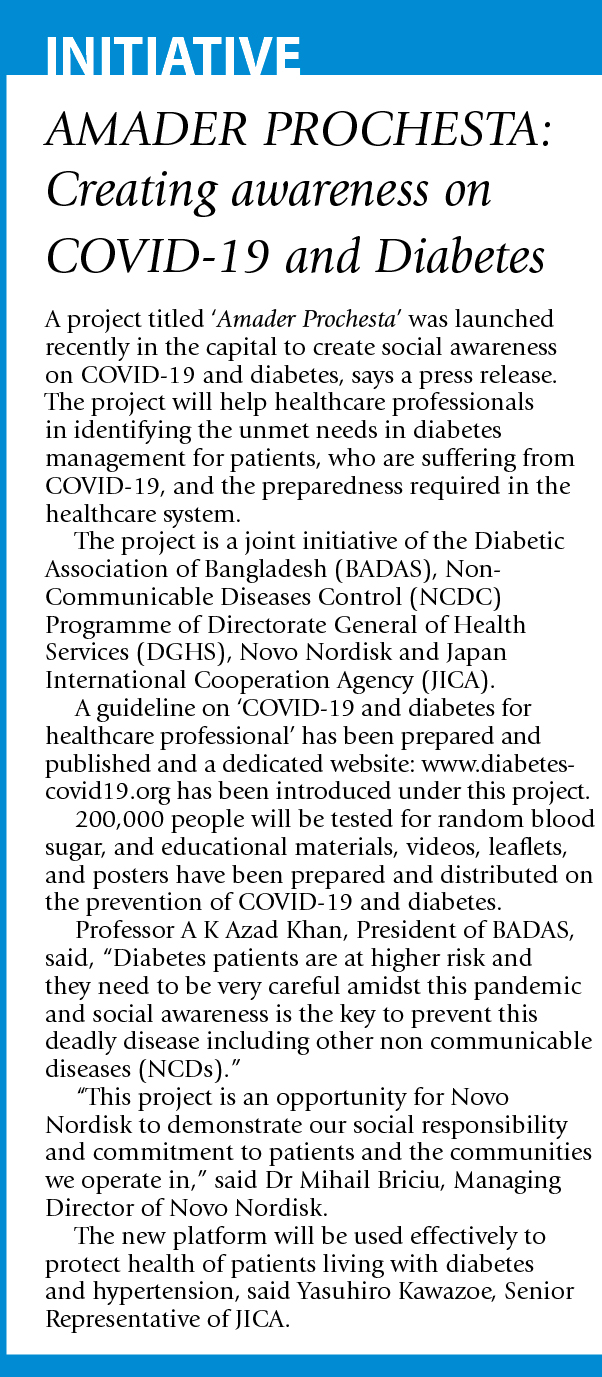 INITIATIVE

AMADER PROCHESTA: Creating awareness on COVID-19 and Diabetes

A project titled 'Amader Prochesta' was launched recently in the capital to create social awareness on COVID-19 and diabetes, says a press release. The project will help healthcare professionals in identifying the unmet needs in diabetes management for patients, who are suffering from COVID-19, and the preparedness required in the healthcare system.

The project is a joint initiative of the Diabetic Association of Bangladesh (BADAS), Non-Communicable Diseases Control (NCDC) Programme of Directorate General of Health Services (DGHS), Novo Nordisk and Japan International Cooperation Agency (JICA).

A guideline on 'COVID-19 and diabetes for healthcare professional' has been prepared and published and a dedicated website: www.diabetes-covid19.org has been introduced under this project.

200,000 people will be tested for random blood sugar, and educational materials, videos, leaflets, and posters have been prepared and distributed on the prevention of COVID-19 and diabetes.

Professor A K Azad Khan, President of BADAS, said, "Diabetes patients are at higher risk and they need to be very careful amidst this pandemic and social awareness is the key to prevent this deadly disease including other non communicable diseases (NCDs)."

"This project is an opportunity for Novo Nordisk to demonstrate our social responsibility and commitment to patients and the communities we operate in," said Dr Mihail Briciu, Managing Director of Novo Nordisk.

The new platform will be used effectively to protect health of patients living with diabetes and hypertension, said Yasuhiro Kawazoe, Senior Representative of JICA.